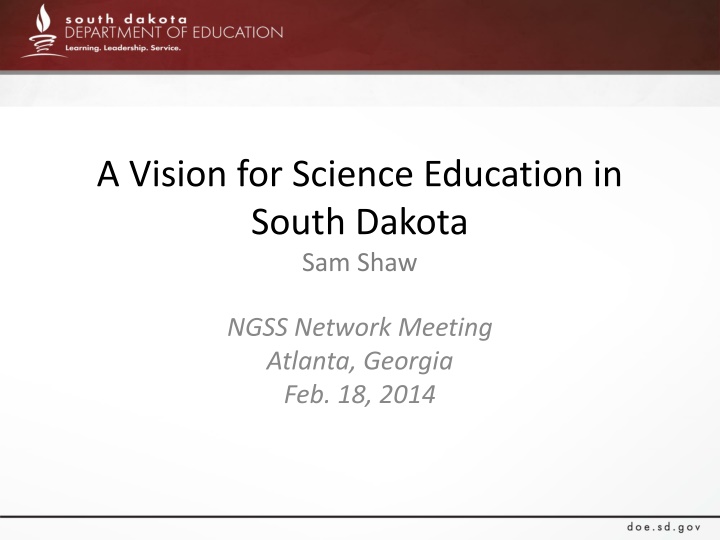 south dakota
DEPARTMENT OF EDUCATION
Learning. Leadership. Service.

A Vision for Science Education in South Dakota

Sam Shaw

NGSS Network Meeting
Atlanta, Georgia
Feb. 18, 2014

doe.sd.gov